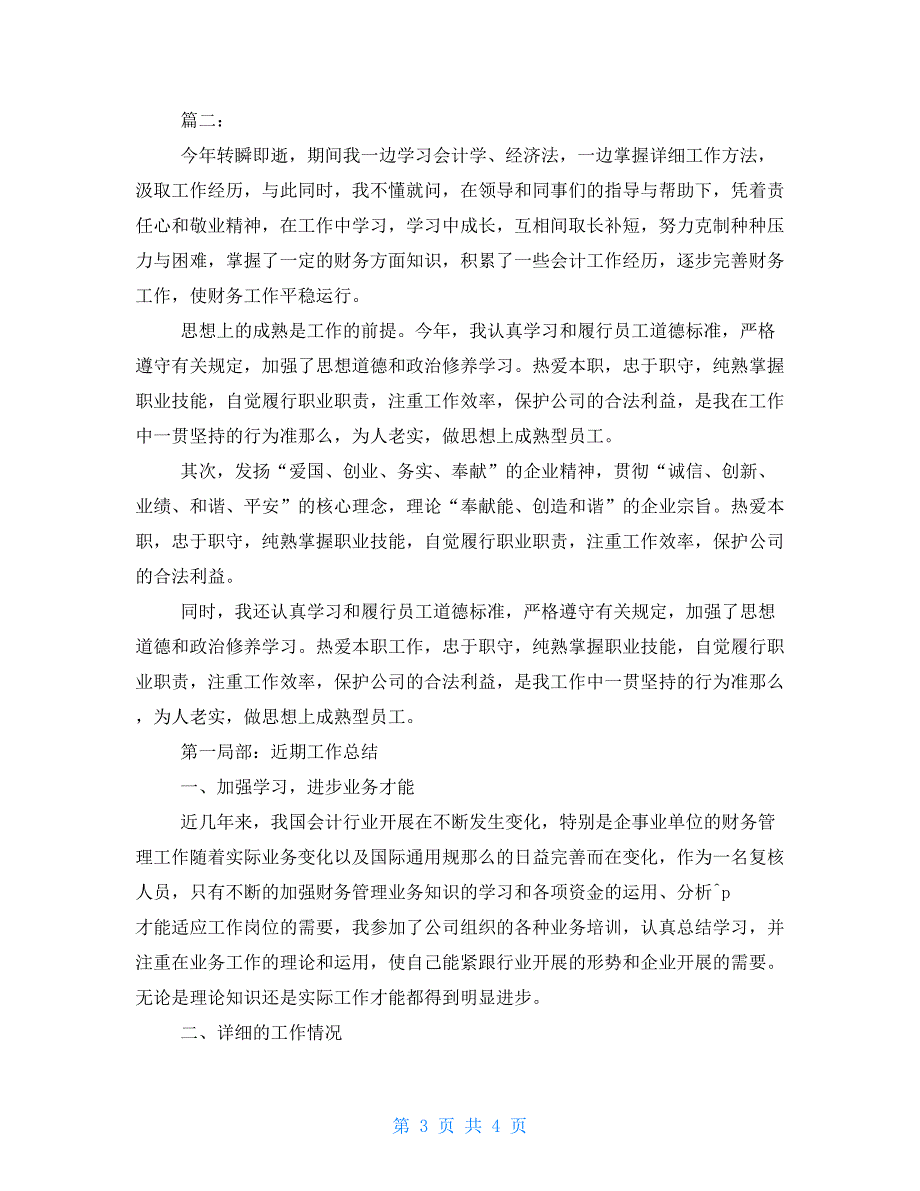 篇二：

今年转瞬即逝，期间我一边学习会计学、经济法，一边掌握详细工作方法，汲取工作经历，与此同时，我不懂就问，在领导和同事们的指导与帮助下，凭着责任心和敬业精神，在工作中学习，学习中成长，互相间取长补短，努力克制种种压力与困难，掌握了一定的财务方面知识，积累了一些会计工作经历，逐步完善财务工作，使财务工作平稳运行。

思想上的成熟是工作的前提。今年，我认真学习和履行员工道德标准，严格遵守有关规定，加强了思想道德和政治修养学习。热爱本职，忠于职守，纯熟掌握职业技能，自觉履行职业职责，注重工作效率，保护公司的合法利益，是我在工作中一贯坚持的行为准那么，为人老实，做思想上成熟型员工。

其次，发扬“爱国、创业、务实、奉献”的企业精神，贯彻“诚信、创新、业绩、和谐、平安”的核心理念，理论“奉献能、创造和谐”的企业宗旨。热爱本职，忠于职守，纯熟掌握职业技能，自觉履行职业职责，注重工作效率，保护公司的合法利益。

同时，我还认真学习和履行员工道德标准，严格遵守有关规定，加强了思想道德和政治修养学习。热爱本职工作，忠于职守，纯熟掌握职业技能，自觉履行职业职责，注重工作效率，保护公司的合法利益，是我工作中一贯坚持的行为准那么，为人老实，做思想上成熟型员工。

第一局部：近期工作总结

一、加强学习，进步业务才能

近几年来，我国会计行业开展在不断发生变化，特别是企事业单位的财务管理工作随着实际业务变化以及国际通用规那么的日益完善而在变化，作为一名复核人员，只有不断的加强财务管理业务知识的学习和各项资金的运用、分析^p
才能适应工作岗位的需要，我参加了公司组织的各种业务培训，认真总结学习，并注重在业务工作的理论和运用，使自己能紧跟行业开展的形势和企业开展的需要。无论是理论知识还是实际工作才能都得到明显进步。

二、详细的工作情况

第 3 页 共 4 页